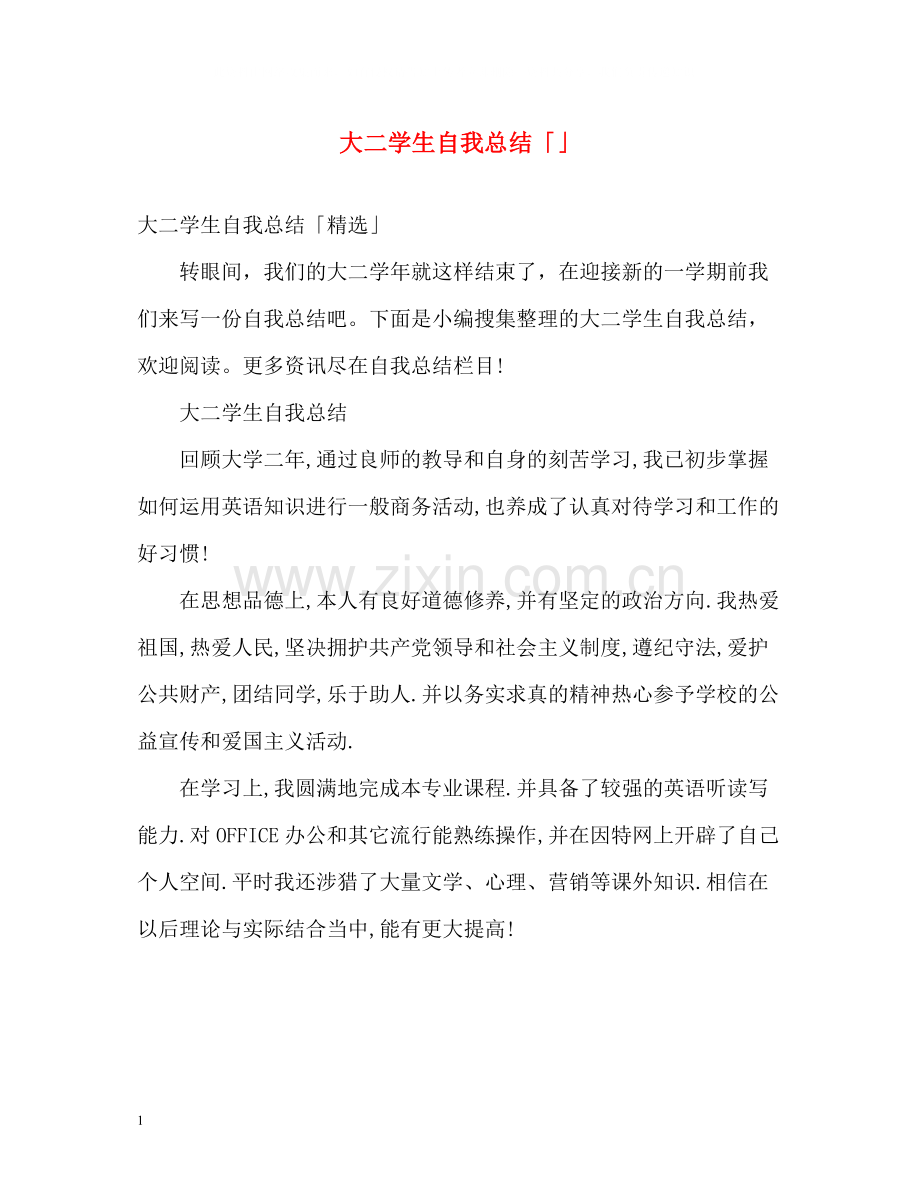 大二学生自我总结「」

大二学生自我总结「精选」

转眼间，我们的大二学年就这样结束了，在迎接新的一学期前我们来写一份自我总结吧。下面是小编搜集整理的大二学生自我总结，欢迎阅读。更多资讯尽在自我总结栏目!

大二学生自我总结

回顾大学二年,通过良师的教导和自身的刻苦学习,我已初步掌握如何运用英语知识进行一般商务活动,也养成了认真对待学习和工作的好习惯!

在思想品德上,本人有良好道德修养,并有坚定的政治方向.我热爱祖国,热爱人民,坚决拥护共产党领导和社会主义制度,遵纪守法,爱护公共财产,团结同学,乐于助人.并以务实求真的精神热心参予学校的公益宣传和爱国主义活动.

在学习上,我圆满地完成本专业课程.并具备了较强的英语听读写能力.对OFFICE办公和其它流行能熟练操作,并在因特网上开辟了自己个人空间.平时我还涉猎了大量文学、心理、营销等课外知识.相信在以后理论与实际结合当中,能有更大提高!

1

www.zixin.com.cn